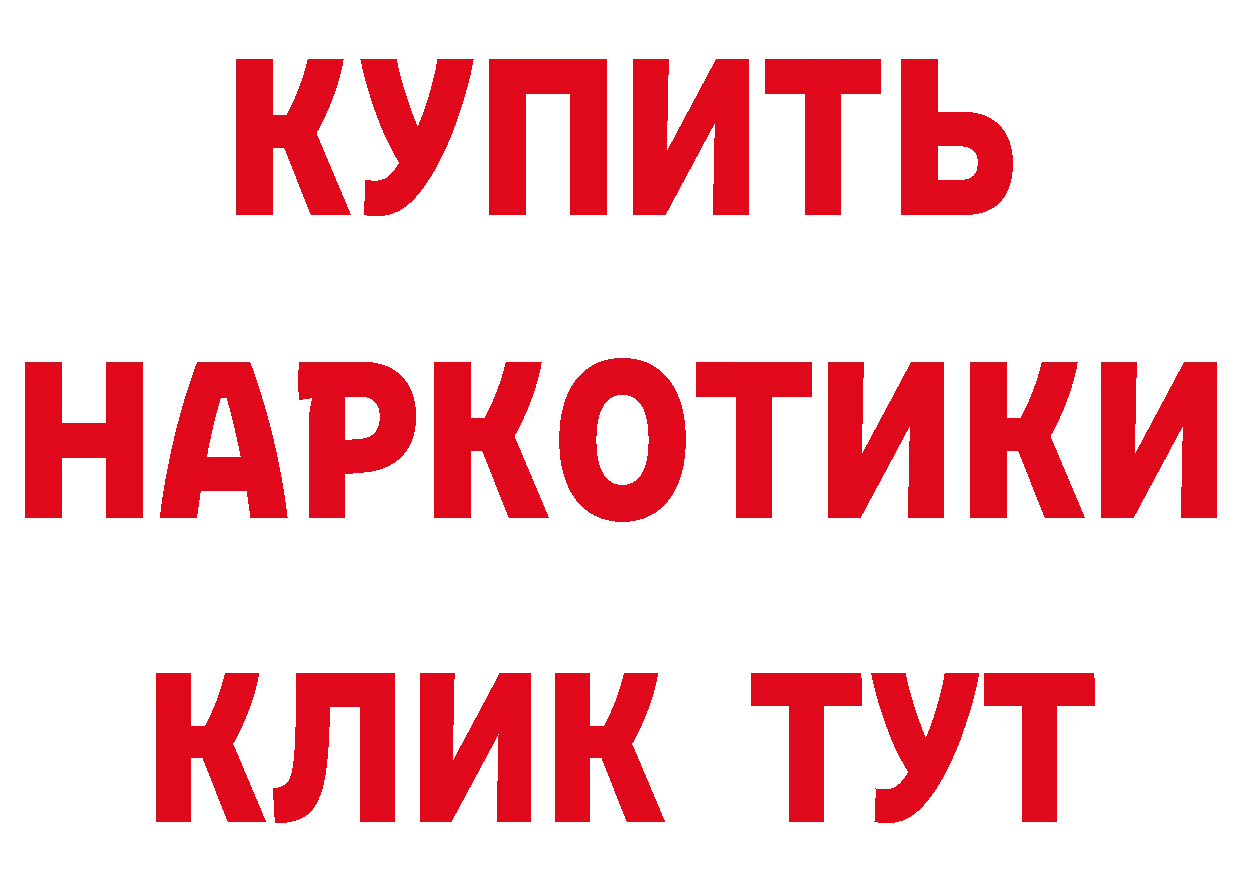 КУПИТЬ
НАРКОТИКИ
КЛИК ТУТ